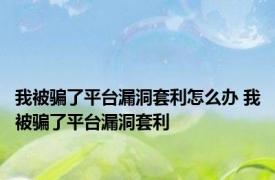 我被骗了平台漏洞套利怎么办 我被骗了平台漏洞套利